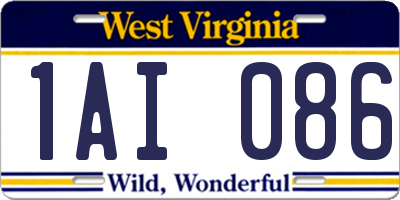 West Virginia

1AI 086

Wild, Wonderful